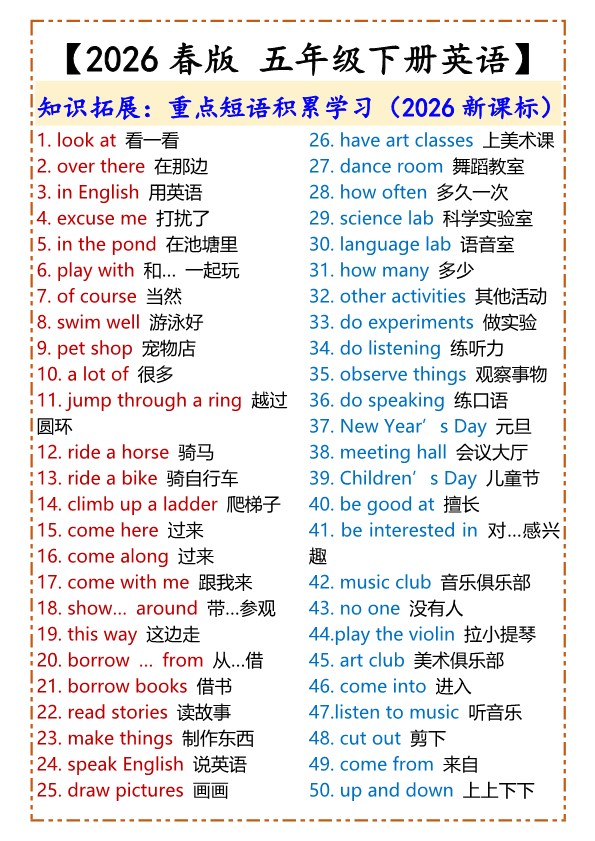 【2026 春版 五年级下册英语】

知识拓展：重点短语积累学习（2026 新课标）

1. look at 看一看
2. over there 在那边
3. in English 用英语
4. excuse me 打扰了
5. in the pond 在池塘里
6. play with 和… 一起玩
7. of course 当然
8. swim well 游泳好
9. pet shop 宠物店
10. a lot of 很多
11. jump through a ring 越过圆环
12. ride a horse 骑马
13. ride a bike 骑自行车
14. climb up a ladder 爬梯子
15. come here 过来
16. come along 过来
17. come with me 跟我来
18. show… around 带…参观
19. this way 这边走
20. borrow … from 从…借
21. borrow books 借书
22. read stories 读故事
23. make things 制作东西
24. speak English 说英语
25. draw pictures 画画

26. have art classes 上美术课
27. dance room 舞蹈教室
28. how often 多久一次
29. science lab 科学实验室
30. language lab 语音室
31. how many 多少
32. other activities 其他活动
33. do experiments 做实验
34. do listening 练听力
35. observe things 观察事物
36. do speaking 练口语
37. New Year's Day 元旦
38. meeting hall 会议大厅
39. Children's Day 儿童节
40. be good at 擅长
41. be interested in 对…感兴趣
42. music club 音乐俱乐部
43. no one 没有人
44.play the violin 拉小提琴
45. art club 美术俱乐部
46. come into 进入
47.listen to music 听音乐
48. cut out 剪下
49. come from 来自
50. up and down 上上下下